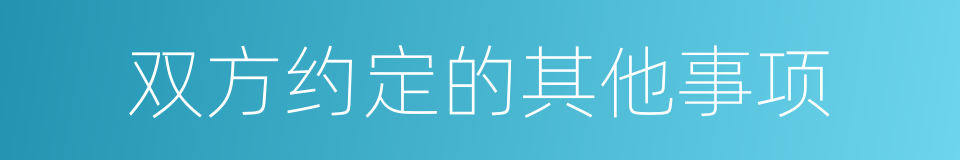 双方约定的其他事项